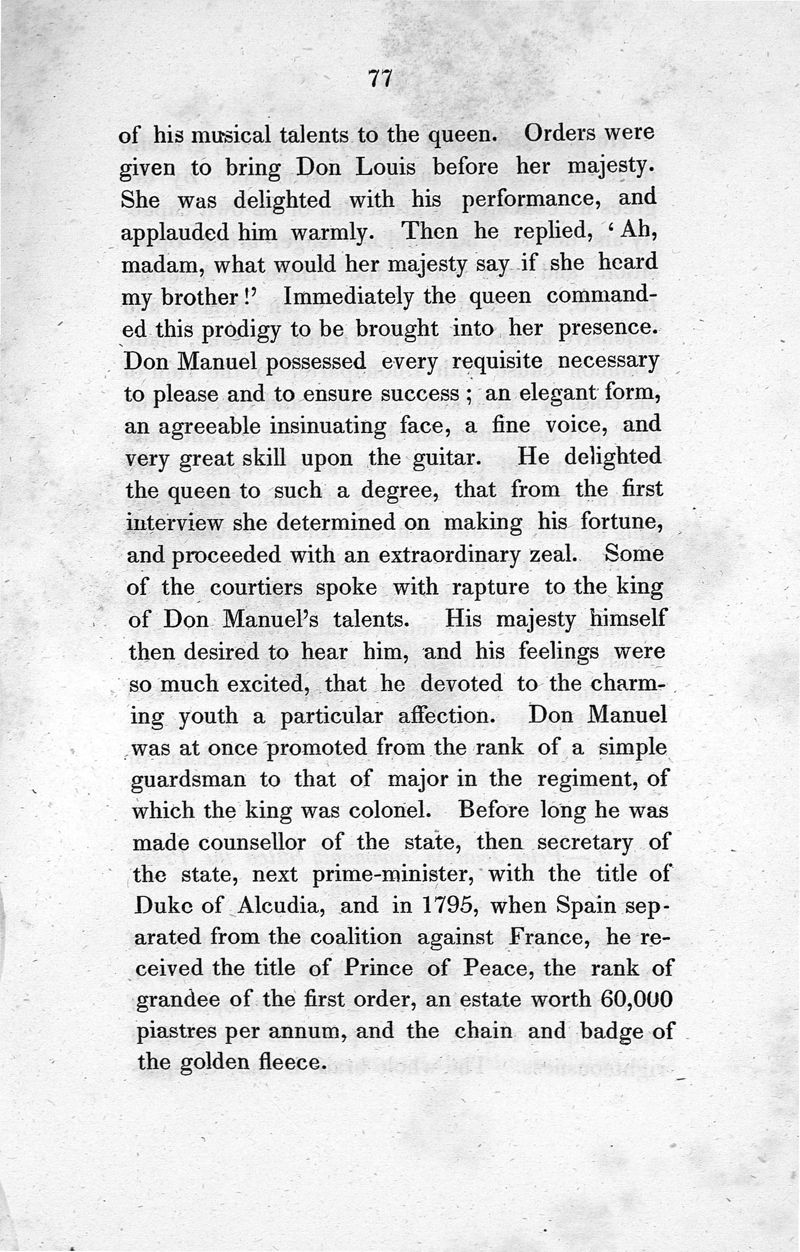 77

of his musical talents to the queen. Orders were given to bring Don Louis before her majesty. She was delighted with his performance, and applauded him warmly. Then he replied, 'Ah, madam, what would her majesty say if she heard my brother!' Immediately the queen commanded this prodigy to be brought into her presence. Don Manuel possessed every requisite necessary to please and to ensure success; an elegant form, an agreeable insinuating face, a fine voice, and very great skill upon the guitar. He delighted the queen to such a degree, that from the first interview she determined on making his fortune, and proceeded with an extraordinary zeal. Some of the courtiers spoke with rapture to the king of Don Manuel's talents. His majesty himself then desired to hear him, and his feelings were so much excited, that he devoted to the charming youth a particular affection. Don Manuel was at once promoted from the rank of a simple guardsman to that of major in the regiment, of which the king was colonel. Before long he was made counsellor of the state, then secretary of the state, next prime-minister, with the title of Duke of Alcudia, and in 1795, when Spain separated from the coalition against France, he received the title of Prince of Peace, the rank of grandee of the first order, an estate worth 60,000 piastres per annum, and the chain and badge of the golden fleece.